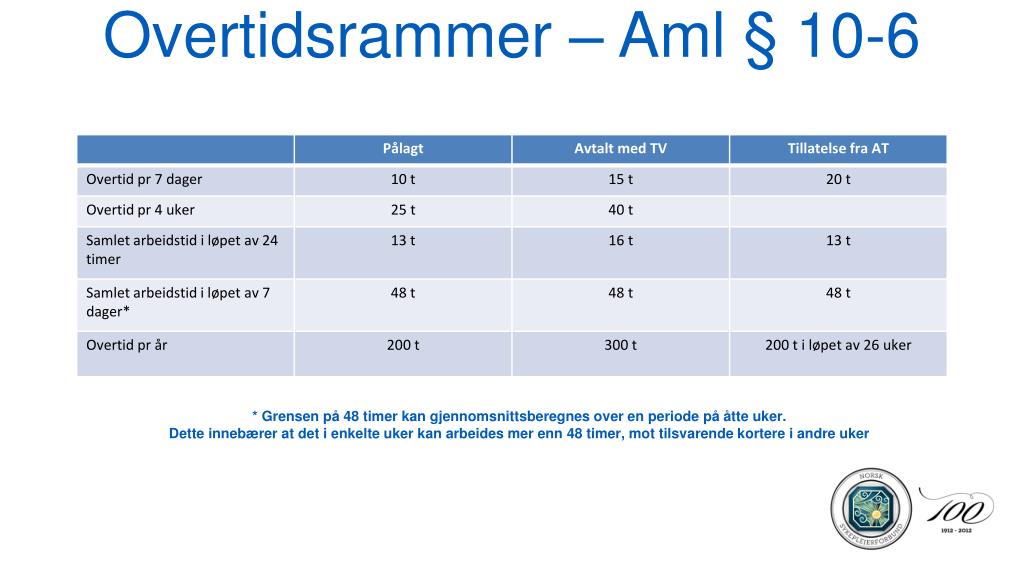 Overtidsrammer – Aml § 10-6

| | Pålagt | Avtalt med TV | Tillatelse fra AT |
|---|---|---|---|
| Overtid pr 7 dager | 10 t | 15 t | 20 t |
| Overtid pr 4 uker | 25 t | 40 t | |
| Samlet arbeidstid i løpet av 24 timer | 13 t | 16 t | 13 t |
| Samlet arbeidstid i løpet av 7 dager* | 48 t | 48 t | 48 t |
| Overtid pr år | 200 t | 300 t | 200 t i løpet av 26 uker |

* Grensen på 48 timer kan gjennomsnittsberegnes over en periode på åtte uker.
Dette innebærer at det i enkelte uker kan arbeides mer enn 48 timer, mot tilsvarende kortere i andre uker

NORSK SYKEPLEIERFORBUND

100
1912 - 2012